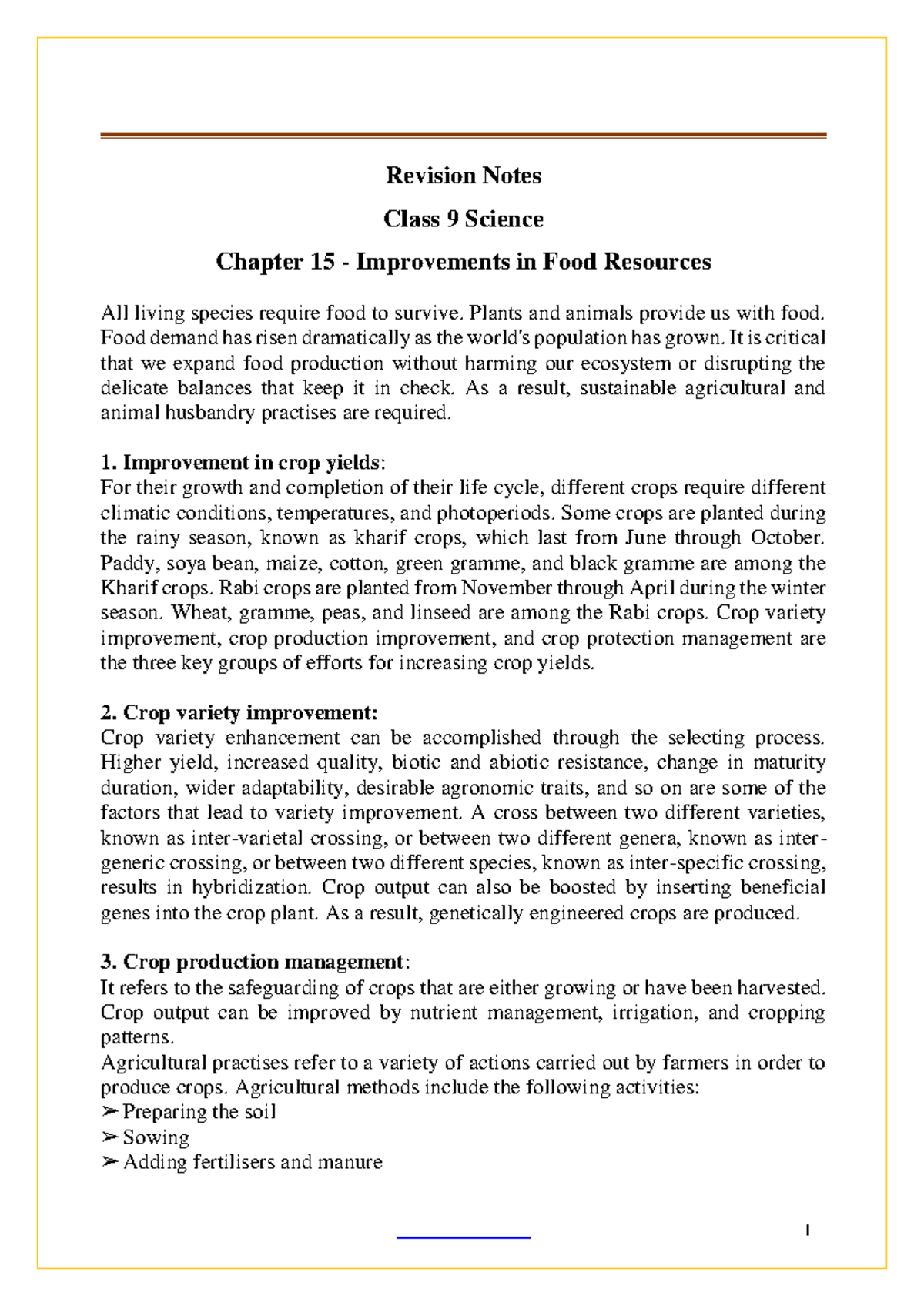 Revision Notes

Class 9 Science

Chapter 15 - Improvements in Food Resources

All living species require food to survive. Plants and animals provide us with food. Food demand has risen dramatically as the world's population has grown. It is critical that we expand food production without harming our ecosystem or disrupting the delicate balances that keep it in check. As a result, sustainable agricultural and animal husbandry practises are required.

1. Improvement in crop yields:
For their growth and completion of their life cycle, different crops require different climatic conditions, temperatures, and photoperiods. Some crops are planted during the rainy season, known as kharif crops, which last from June through October. Paddy, soya bean, maize, cotton, green gramme, and black gramme are among the Kharif crops. Rabi crops are planted from November through April during the winter season. Wheat, gramme, peas, and linseed are among the Rabi crops. Crop variety improvement, crop production improvement, and crop protection management are the three key groups of efforts for increasing crop yields.

2. Crop variety improvement:
Crop variety enhancement can be accomplished through the selecting process. Higher yield, increased quality, biotic and abiotic resistance, change in maturity duration, wider adaptability, desirable agronomic traits, and so on are some of the factors that lead to variety improvement. A cross between two different varieties, known as inter-varietal crossing, or between two different genera, known as inter-generic crossing, or between two different species, known as inter-specific crossing, results in hybridization. Crop output can also be boosted by inserting beneficial genes into the crop plant. As a result, genetically engineered crops are produced.

3. Crop production management:
It refers to the safeguarding of crops that are either growing or have been harvested. Crop output can be improved by nutrient management, irrigation, and cropping patterns.
Agricultural practises refer to a variety of actions carried out by farmers in order to produce crops. Agricultural methods include the following activities:
➢ Preparing the soil
➢ Sowing
➢ Adding fertilisers and manure

1